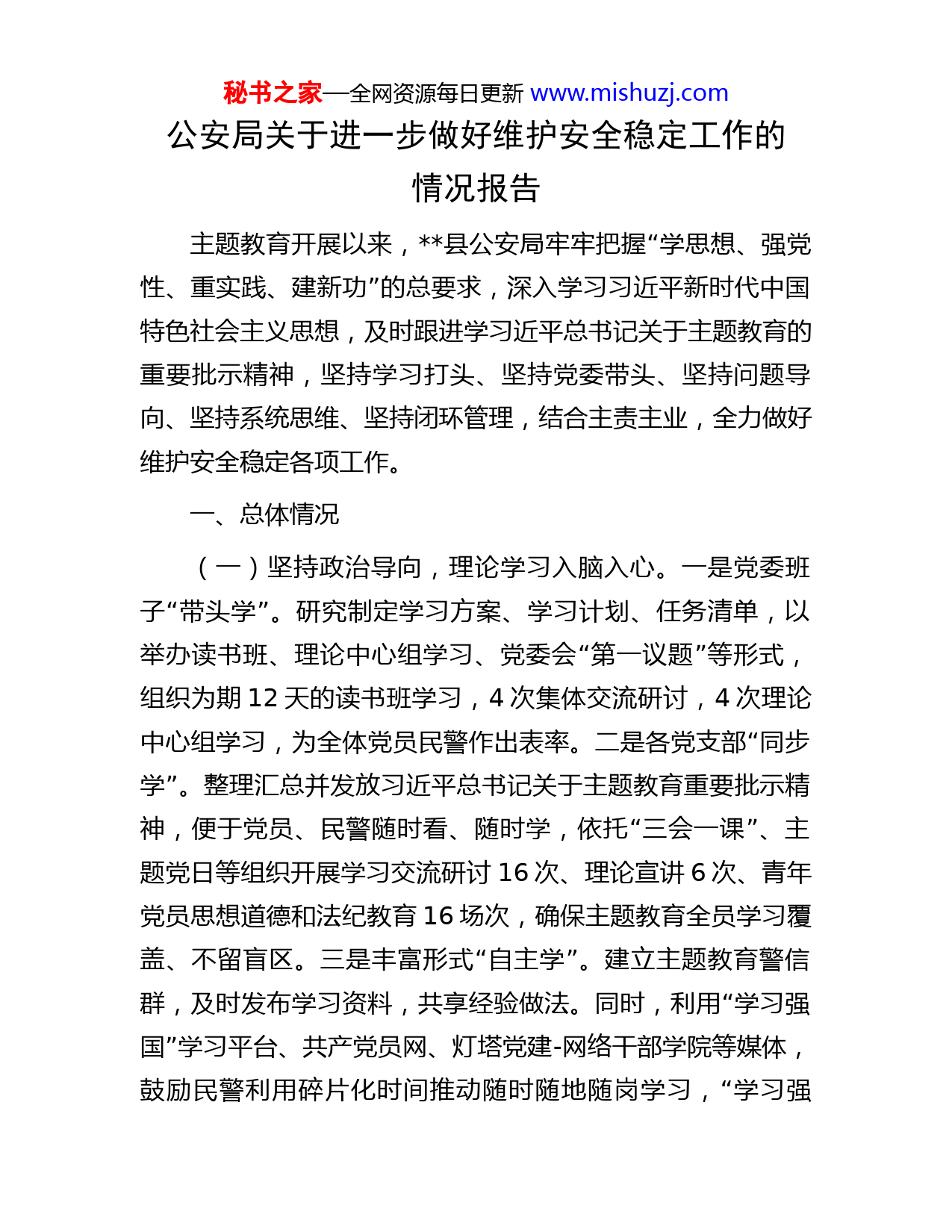 秘书之家—全网资源每日更新 www.mishuzj.com

公安局关于进一步做好维护安全稳定工作的情况报告

主题教育开展以来，**县公安局牢牢把握“学思想、强党性、重实践、建新功”的总要求，深入学习习近平新时代中国特色社会主义思想，及时跟进学习近平总书记关于主题教育的重要批示精神，坚持学习打头、坚持党委带头、坚持问题导向、坚持系统思维、坚持闭环管理，结合主责主业，全力做好维护安全稳定各项工作。

一、总体情况

（一）坚持政治导向，理论学习入脑入心。一是党委班子“带头学”。研究制定学习方案、学习计划、任务清单，以举办读书班、理论中心组学习、党委会“第一议题”等形式，组织为期 12 天的读书班学习，4 次集体交流研讨，4 次理论中心组学习，为全体党员民警作出表率。二是各党支部“同步学”。整理汇总并发放习近平总书记关于主题教育重要批示精神，便于党员、民警随时看、随时学，依托“三会一课”、主题党日等组织开展学习交流研讨 16 次、理论宣讲 6 次、青年党员思想道德和法纪教育 16 场次，确保主题教育全员学习覆盖、不留盲区。三是丰富形式“自主学”。建立主题教育警信群，及时发布学习资料，共享经验做法。同时，利用“学习强国”学习平台、共产党员网、灯塔党建-网络干部学院等媒体，鼓励民警利用碎片化时间推动随时随地随岗学习，“学习强